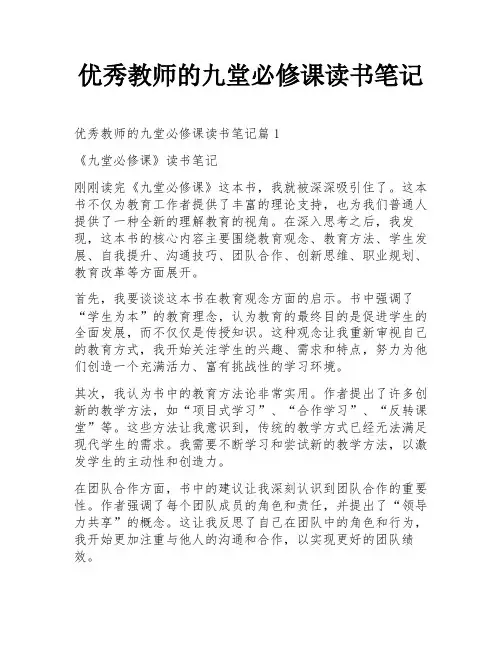 优秀教师的九堂必修课读书笔记

优秀教师的九堂必修课读书笔记篇 1

《九堂必修课》读书笔记

刚刚读完《九堂必修课》这本书，我就被深深吸引住了。这本书不仅为教育工作者提供了丰富的理论支持，也为我们普通人提供了一种全新的理解教育的视角。在深入思考之后，我发现，这本书的核心内容主要围绕教育观念、教育方法、学生发展、自我提升、沟通技巧、团队合作、创新思维、职业规划、教育改革等方面展开。

首先，我要谈谈这本书在教育观念方面的启示。书中强调了“学生为本”的教育理念，认为教育的最终目的是促进学生的全面发展，而不仅仅是传授知识。这种观念让我重新审视自己的教育方式，我开始关注学生的兴趣、需求和特点，努力为他们创造一个充满活力、富有挑战性的学习环境。

其次，我认为书中的教育方法论非常实用。作者提出了许多创新的教学方法，如“项目式学习”、“合作学习”、“反转课堂”等。这些方法让我意识到，传统的教学方式已经无法满足现代学生的需求。我需要不断学习和尝试新的教学方法，以激发学生的主动性和创造力。

在团队合作方面，书中的建议让我深刻认识到团队合作的重要性。作者强调了每个团队成员的角色和责任，并提出了“领导力共享”的概念。这让我反思了自己在团队中的角色和行为，我开始更加注重与他人的沟通和合作，以实现更好的团队绩效。